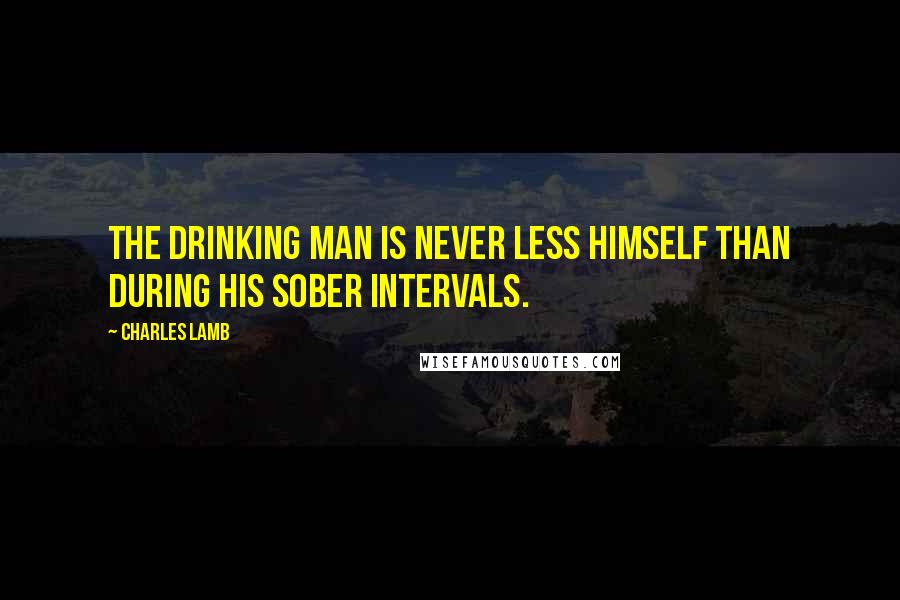 THE DRINKING MAN IS NEVER LESS HIMSELF THAN DURING HIS SOBER INTERVALS.

~ CHARLES LAMB

WISEFAMOUSQUOTES.COM